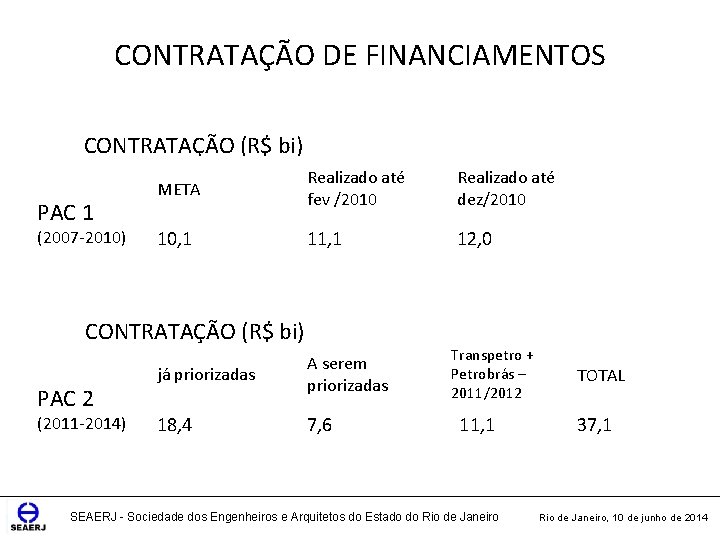 CONTRATAÇÃO DE FINANCIAMENTOS

CONTRATAÇÃO (R$ bi)

| | META | Realizado até fev /2010 | Realizado até dez/2010 |
|---|---|---|---|
| PAC 1 (2007-2010) | 10,1 | 11,1 | 12,0 |

CONTRATAÇÃO (R$ bi)

| | já priorizadas | A serem priorizadas | Transpetro + Petrobrás – 2011/2012 | TOTAL |
|---|---|---|---|---|
| PAC 2 (2011-2014) | 18,4 | 7,6 | 11,1 | 37,1 |

SEAERJ

SEAERJ - Sociedade dos Engenheiros e Arquitetos do Estado do Rio de Janeiro

Rio de Janeiro, 10 de junho de 2014